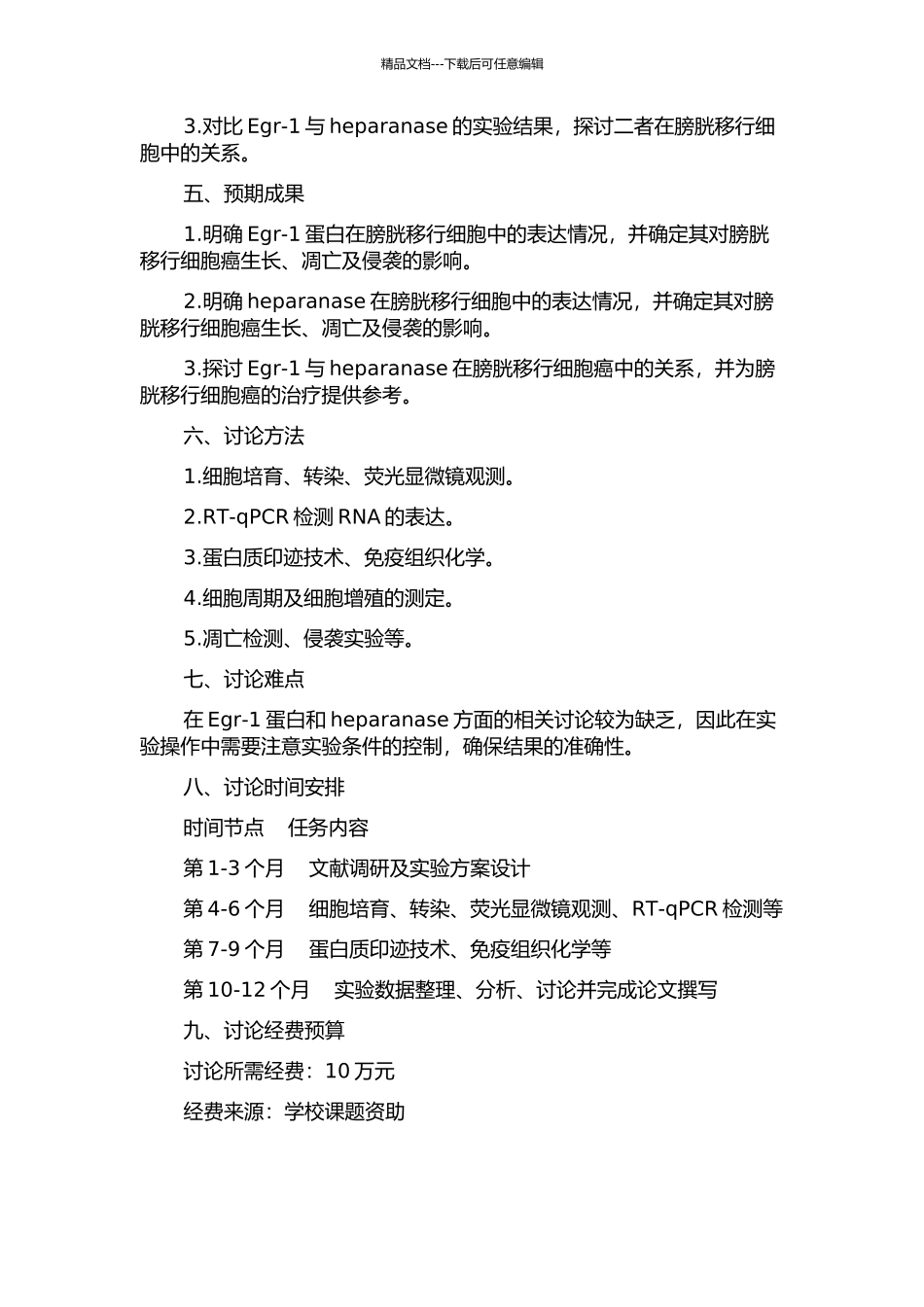 精品文档---下载后可任意编辑

3.对比 Egr-1 与 heparanase 的实验结果，探讨二者在膀胱移行细胞中的关系。

五、预期成果

1.明确 Egr-1 蛋白在膀胱移行细胞中的表达情况，并确定其对膀胱移行细胞癌生长、凋亡及侵袭的影响。

2.明确 heparanase 在膀胱移行细胞中的表达情况，并确定其对膀胱移行细胞癌生长、凋亡及侵袭的影响。

3.探讨 Egr-1 与 heparanase 在膀胱移行细胞癌中的关系，并为膀胱移行细胞癌的治疗提供参考。

六、讨论方法

1.细胞培育、转染、荧光显微镜观测。

2.RT-qPCR 检测 RNA 的表达。

3.蛋白质印迹技术、免疫组织化学。

4.细胞周期及细胞增殖的测定。

5.凋亡检测、侵袭实验等。

七、讨论难点

在 Egr-1 蛋白和 heparanase 方面的相关讨论较为缺乏，因此在实验操作中需要注意实验条件的控制，确保结果的准确性。

八、讨论时间安排

时间节点　任务内容

第 1-3 个月　文献调研及实验方案设计

第 4-6 个月　细胞培育、转染、荧光显微镜观测、RT-qPCR 检测等

第 7-9 个月　蛋白质印迹技术、免疫组织化学等

第 10-12 个月　实验数据整理、分析、讨论并完成论文撰写

九、讨论经费预算

讨论所需经费：10 万元

经费来源：学校课题资助